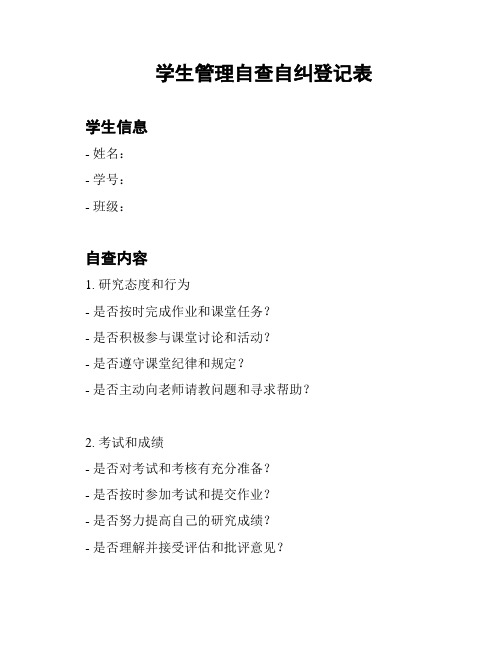 学生管理自查自纠登记表

学生信息

- 姓名：

- 学号：

- 班级：

自查内容

1. 研究态度和行为

- 是否按时完成作业和课堂任务？

- 是否积极参与课堂讨论和活动？

- 是否遵守课堂纪律和规定？

- 是否主动向老师请教问题和寻求帮助？

2. 考试和成绩

- 是否对考试和考核有充分准备？

- 是否按时参加考试和提交作业？

- 是否努力提高自己的研究成绩？

- 是否理解并接受评估和批评意见？